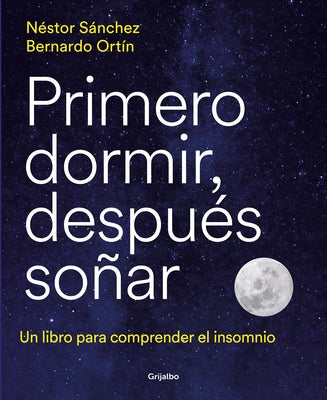 Néstor Sánchez
Bernardo Ortín

Primero dormir, después soñar

Un libro para comprender el insomnio

Grijalbo